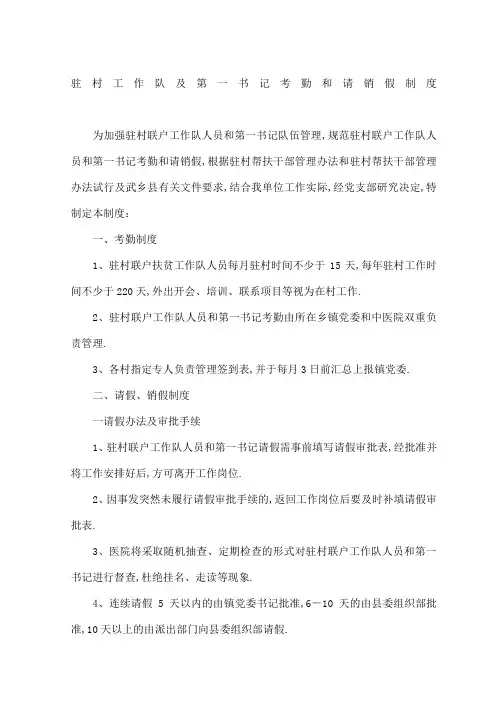 驻村工作队及第一书记考勤和请销假制度

为加强驻村联户工作队人员和第一书记队伍管理,规范驻村联户工作队人员和第一书记考勤和请销假,根据驻村帮扶干部管理办法和驻村帮扶干部管理办法试行及武乡县有关文件要求,结合我单位工作实际,经党支部研究决定,特制定本制度:

一、考勤制度

1、驻村联户扶贫工作队人员每月驻村时间不少于 15 天,每年驻村工作时间不少于 220 天,外出开会、培训、联系项目等视为在村工作.

2、驻村联户工作队人员和第一书记考勤由所在乡镇党委和中医院双重负责管理.

3、各村指定专人负责管理签到表,并于每月 3 日前汇总上报镇党委.

二、请假、销假制度

一请假办法及审批手续

1、驻村联户工作队人员和第一书记请假需事前填写请假审批表,经批准并将工作安排好后,方可离开工作岗位.

2、因事发突然未履行请假审批手续的,返回工作岗位后要及时补填请假审批表.

3、医院将采取随机抽查、定期检查的形式对驻村联户工作队人员和第一书记进行督查,杜绝挂名、走读等现象.

4、连续请假 5 天以内的由镇党委书记批准,6—10 天的由县委组织部批准,10 天以上的由派出部门向县委组织部请假.